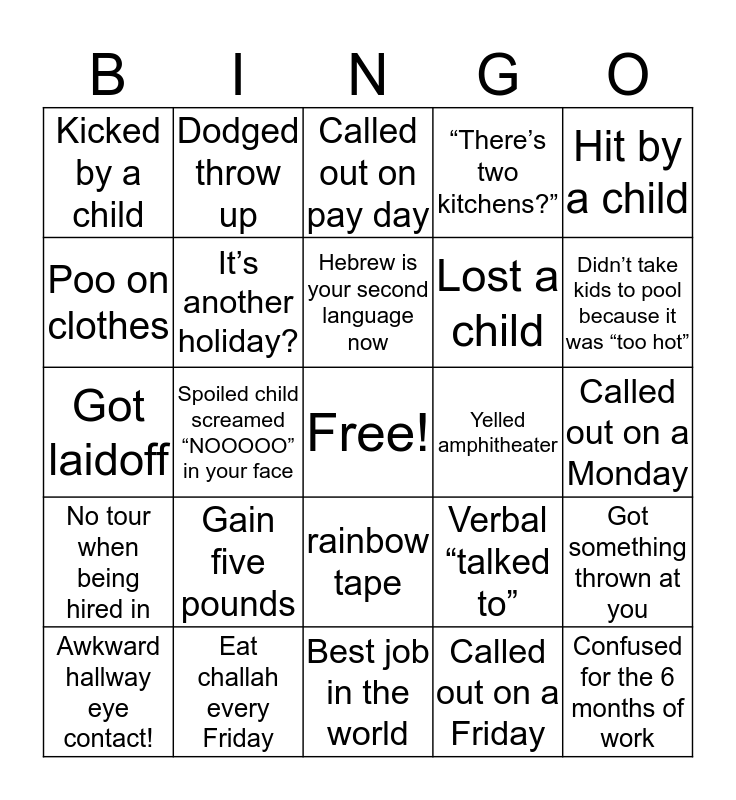 | B | I | N | G | O |
|---|---|---|---|---|
| Kicked by a child | Dodged throw up | Called out on pay day | "There's two kitchens?" | Hit by a child |
| Poo on clothes | It's another holiday? | Hebrew is your second language now | Lost a child | Didn't take kids to pool because it was "too hot" |
| Got laidoff | Spoiled child screamed "NOOOOO" in your face | Free! | Yelled amphitheater | Called out on a Monday |
| No tour when being hired in | Gain five pounds | rainbow tape | Verbal "talked to" | Got something thrown at you |
| Awkward hallway eye contact! | Eat challah every Friday | Best job in the world | Called out on a Friday | Confused for the 6 months of work |